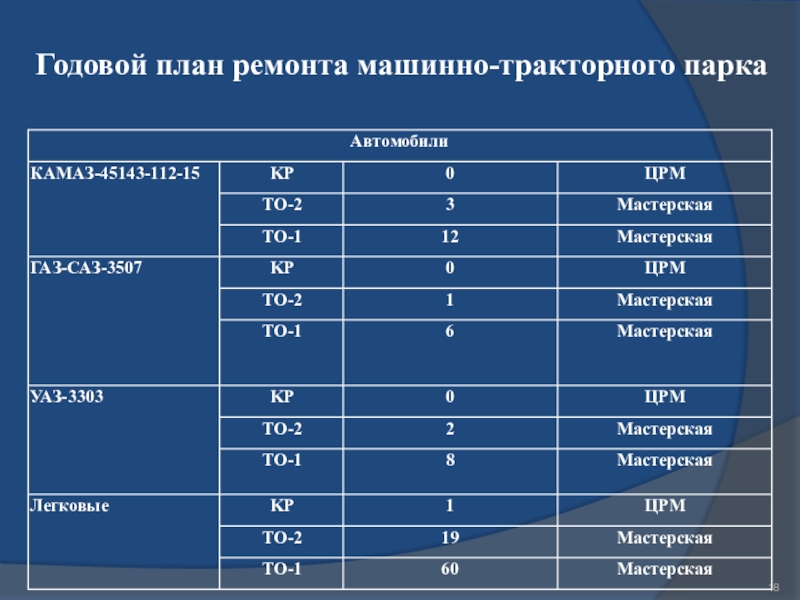 Годовой план ремонта машинно-тракторного парка

| Автомобили | | | |
|---|---|---|---|
| КАМАЗ-45143-112-15 | КР | 0 | ЦРМ |
| | ТО-2 | 3 | Мастерская |
| | ТО-1 | 12 | Мастерская |
| ГАЗ-САЗ-3507 | КР | 0 | ЦРМ |
| | ТО-2 | 1 | Мастерская |
| | ТО-1 | 6 | Мастерская |
| УАЗ-3303 | КР | 0 | ЦРМ |
| | ТО-2 | 2 | Мастерская |
| | ТО-1 | 8 | Мастерская |
| Легковые | КР | 1 | ЦРМ |
| | ТО-2 | 19 | Мастерская |
| | ТО-1 | 60 | Мастерская |

8